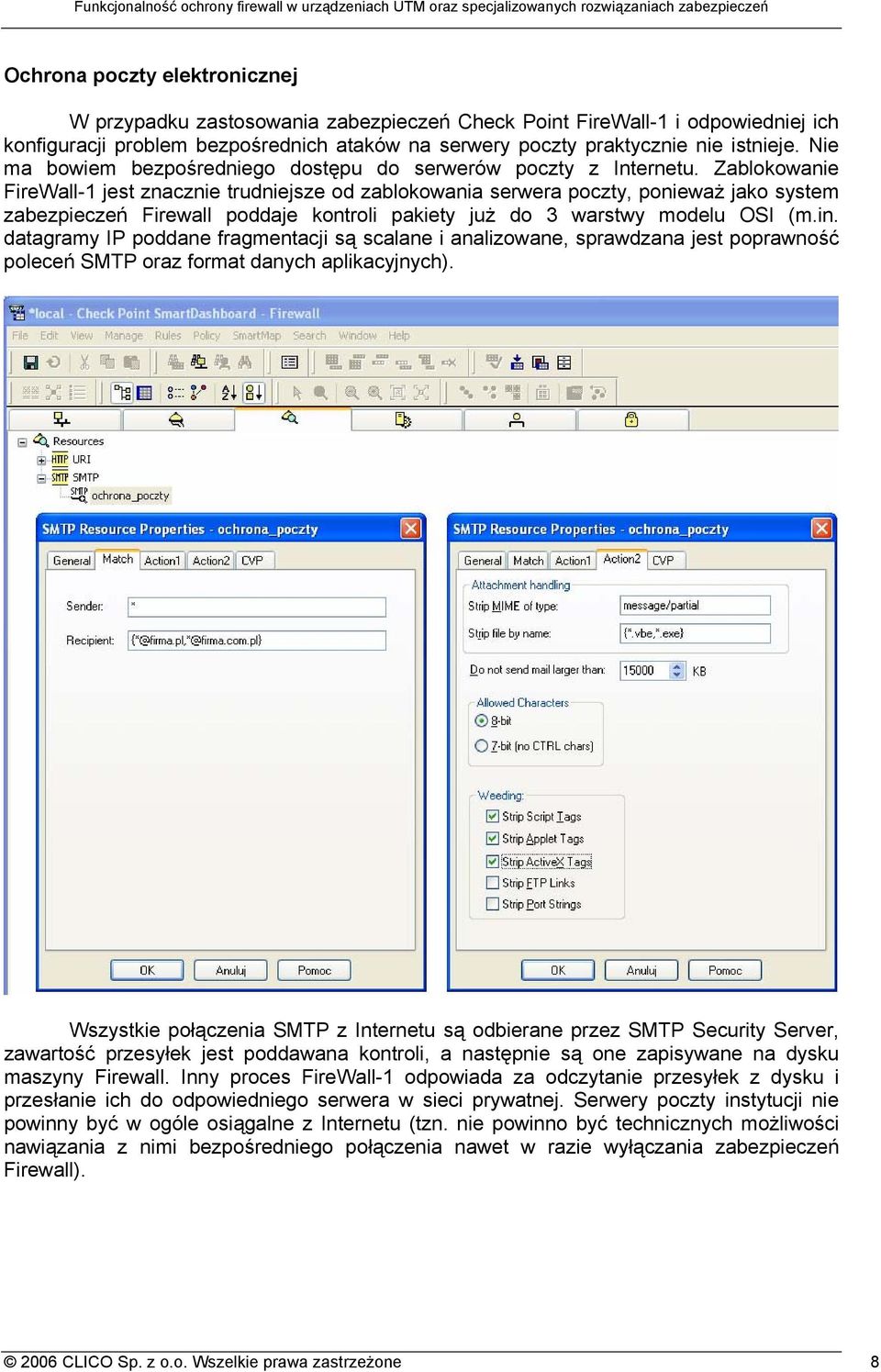 Funkcjonalność ochrony firewall w urządzeniach UTM oraz specjalizowanych rozwiązaniach zabezpieczeń

Ochrona poczty elektronicznej

W przypadku zastosowania zabezpieczeń Check Point FireWall-1 i odpowiedniej ich konfiguracji problem bezpośrednich ataków na serwery poczty praktycznie nie istnieje. Nie ma bowiem bezpośredniego dostępu do serwerów poczty z Internetu. Zablokowanie FireWall-1 jest znacznie trudniejsze od zablokowania serwera poczty, ponieważ jako system zabezpieczeń Firewall poddaje kontroli pakiety już do 3 warstwy modelu OSI (m.in. datagramy IP poddane fragmentacji są scalane i analizowane, sprawdzana jest poprawność poleceń SMTP oraz format danych aplikacyjnych).

*local - Check Point SmartDashboard - Firewall

File Edit View Manage Rules Policy SmartMap Search Window Help

Resources
URI
SMTP
ochrona_poczty

SMTP Resource Properties - ochrona_poczty

General Match Action1 Action2 CVP

Sender: *

Recipient: {*@firma.pl,*@firma.com.pl}

OK Anuluj Pomoc

SMTP Resource Properties - ochrona_poczty

General Match Action1 Action2 CVP

Attachment handling
Strip MIME of type: message/partial
Strip file by name: {*.vbe,*.exe}

Do not send mail larger than: 15000 KB

Allowed Characters
8-bit
7-bit (no CTRL chars)

Weeding:
Strip Script Tags
Strip Applet Tags
Strip ActiveX Tags
Strip FTP Links
Strip Port Strings

OK Anuluj Pomoc

Wszystkie połączenia SMTP z Internetu są odbierane przez SMTP Security Server, zawartość przesyłek jest poddawana kontroli, a następnie są one zapisywane na dysku maszyny Firewall. Inny proces FireWall-1 odpowiada za odczytanie przesyłek z dysku i przesłanie ich do odpowiedniego serwera w sieci prywatnej. Serwery poczty instytucji nie powinny być w ogóle osiągalne z Internetu (tzn. nie powinno być technicznych możliwości nawiązania z nimi bezpośredniego połączenia nawet w razie wyłączania zabezpieczeń Firewall).

© 2006 CLICO Sp. z o.o. Wszelkie prawa zastrzeżone 8